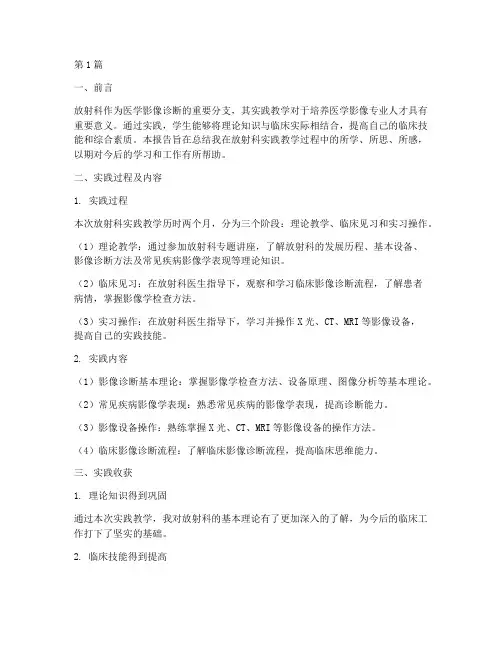 第1篇

一、前言

放射科作为医学影像诊断的重要分支，其实践教学对于培养医学影像专业人才具有重要意义。通过实践，学生能够将理论知识与临床实际相结合，提高自己的临床技能和综合素质。本报告旨在总结我在放射科实践教学过程中的所学、所思、所感，以期对今后的学习和工作有所帮助。

二、实践过程及内容

1. 实践过程

本次放射科实践教学历时两个月，分为三个阶段：理论教学、临床见习和实习操作。

（1）理论教学：通过参加放射科专题讲座，了解放射科的发展历程、基本设备、影像诊断方法及常见疾病影像学表现等理论知识。

（2）临床见习：在放射科医生指导下，观察和学习临床影像诊断流程，了解患者病情，掌握影像学检查方法。

（3）实习操作：在放射科医生指导下，学习并操作X光、CT、MRI等影像设备，提高自己的实践技能。

2. 实践内容

（1）影像诊断基本理论：掌握影像学检查方法、设备原理、图像分析等基本理论。

（2）常见疾病影像学表现：熟悉常见疾病的影像学表现，提高诊断能力。

（3）影像设备操作：熟练掌握X光、CT、MRI等影像设备的操作方法。

（4）临床影像诊断流程：了解临床影像诊断流程，提高临床思维能力。

三、实践收获

1. 理论知识得到巩固

通过本次实践教学，我对放射科的基本理论有了更加深入的了解，为今后的临床工作打下了坚实的基础。

2. 临床技能得到提高